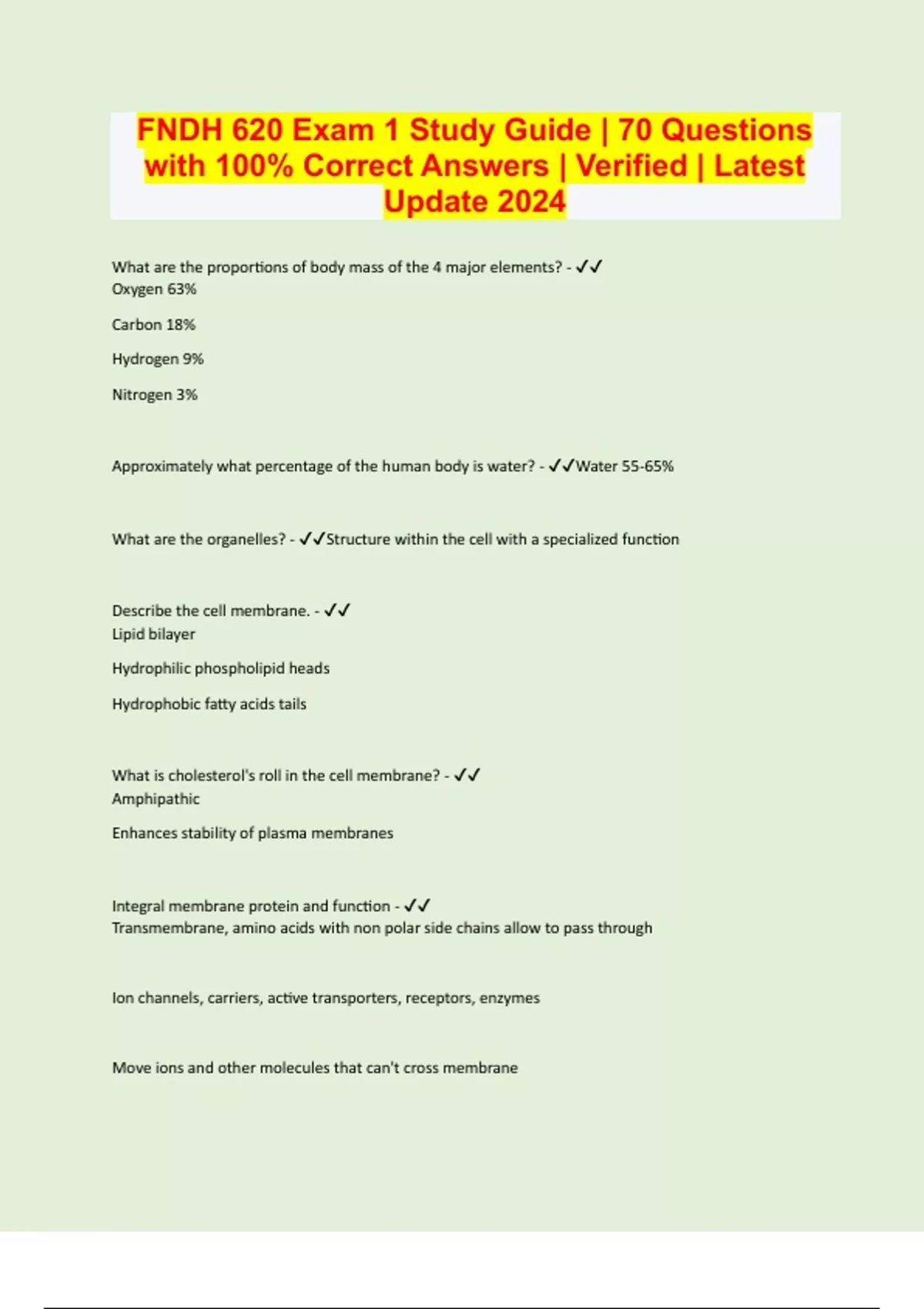 FNDH 620 Exam 1 Study Guide | 70 Questions with 100% Correct Answers | Verified | Latest Update 2024

What are the proportions of body mass of the 4 major elements? - ✓✓
Oxygen 63%

Carbon 18%

Hydrogen 9%

Nitrogen 3%

Approximately what percentage of the human body is water? - ✓✓Water 55-65%

What are the organelles? - ✓✓Structure within the cell with a specialized function

Describe the cell membrane. - ✓✓
Lipid bilayer

Hydrophilic phospholipid heads

Hydrophobic fatty acids tails

What is cholesterol's roll in the cell membrane? - ✓✓
Amphipathic

Enhances stability of plasma membranes

Integral membrane protein and function - ✓✓
Transmembrane, amino acids with non polar side chains allow to pass through

Ion channels, carriers, active transporters, receptors, enzymes

Move ions and other molecules that can't cross membrane